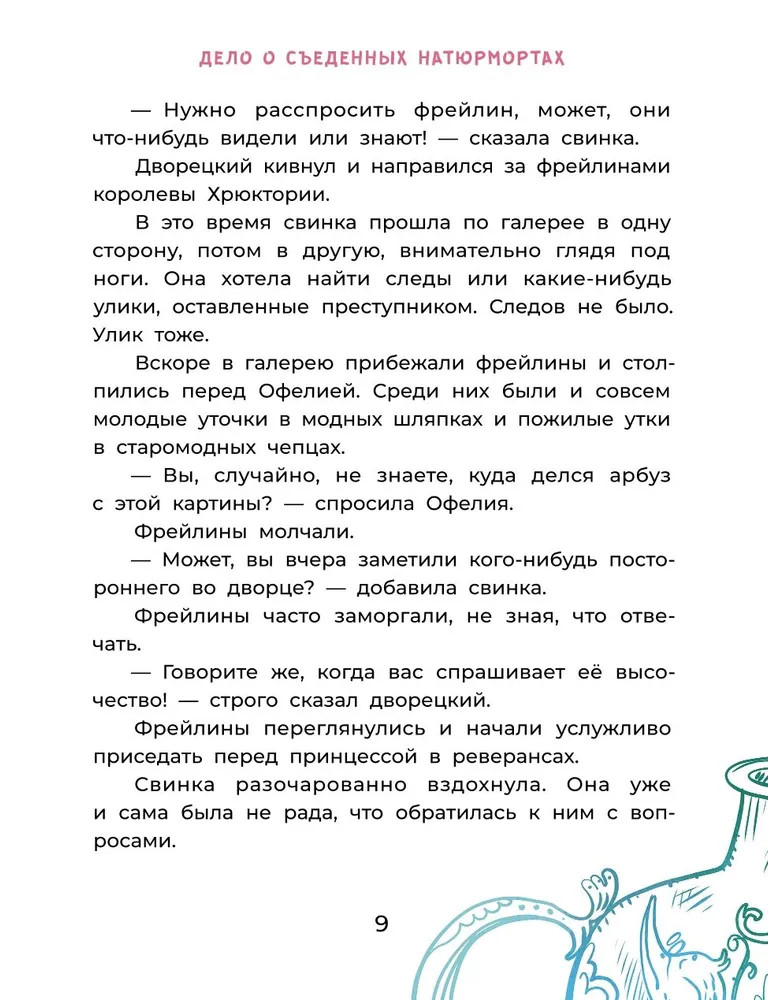 ДЕЛО О СЪЕДЕННЫХ НАТЮРМОРТАХ

— Нужно расспросить фрейлин, может, они что-нибудь видели или знают! — сказала свинка.

Дворецкий кивнул и направился за фрейлинами королевы Хрюктории.

В это время свинка прошла по галерее в одну сторону, потом в другую, внимательно глядя под ноги. Она хотела найти следы или какие-нибудь улики, оставленные преступником. Следов не было. Улик тоже.

Вскоре в галерею прибежали фрейлины и столпились перед Офелией. Среди них были и совсем молодые уточки в модных шляпках и пожилые утки в старомодных чепцах.

— Вы, случайно, не знаете, куда делся арбуз с этой картины? — спросила Офелия.

Фрейлины молчали.

— Может, вы вчера заметили кого-нибудь постороннего во дворце? — добавила свинка.

Фрейлины часто заморгали, не зная, что отвечать.

— Говорите же, когда вас спрашивает её высочество! — строго сказал дворецкий.

Фрейлины переглянулись и начали услужливо приседать перед принцессой в реверансах.

Свинка разочарованно вздохнула. Она уже и сама была не рада, что обратилась к ним с вопросами.

9